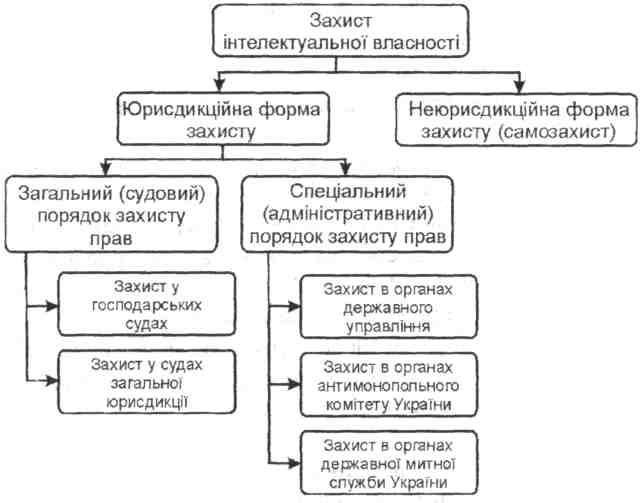 Захист інтелектуальної власності

Юрисдикційна форма захисту

Неюрисдикційна форма захисту (самозахист)

Загальний (судовий) порядок захисту прав

Спеціальний (адміністративний) порядок захисту прав

Захист у господарських судах

Захист у судах загальної юрисдикції

Захист в органах державного управління

Захист в органах антимонопольного комітету України

Захист в органах державної митної служби України